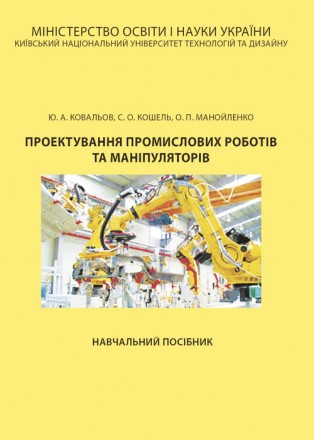 МІНІСТЕРСТВО ОСВІТИ І НАУКИ УКРАЇНИ
КИЇВСЬКИЙ НАЦІОНАЛЬНИЙ УНІВЕРСИТЕТ ТЕХНОЛОГІЙ ТА ДИЗАЙНУ

Ю. А. КОВАЛЬОВ, С. О. КОШЕЛЬ, О. П. МАНОЙЛЕНКО

ПРОЕКТУВАННЯ ПРОМИСЛОВИХ РОБОТІВ ТА МАНІПУЛЯТОРІВ

НАВЧАЛЬНИЙ ПОСІБНИК